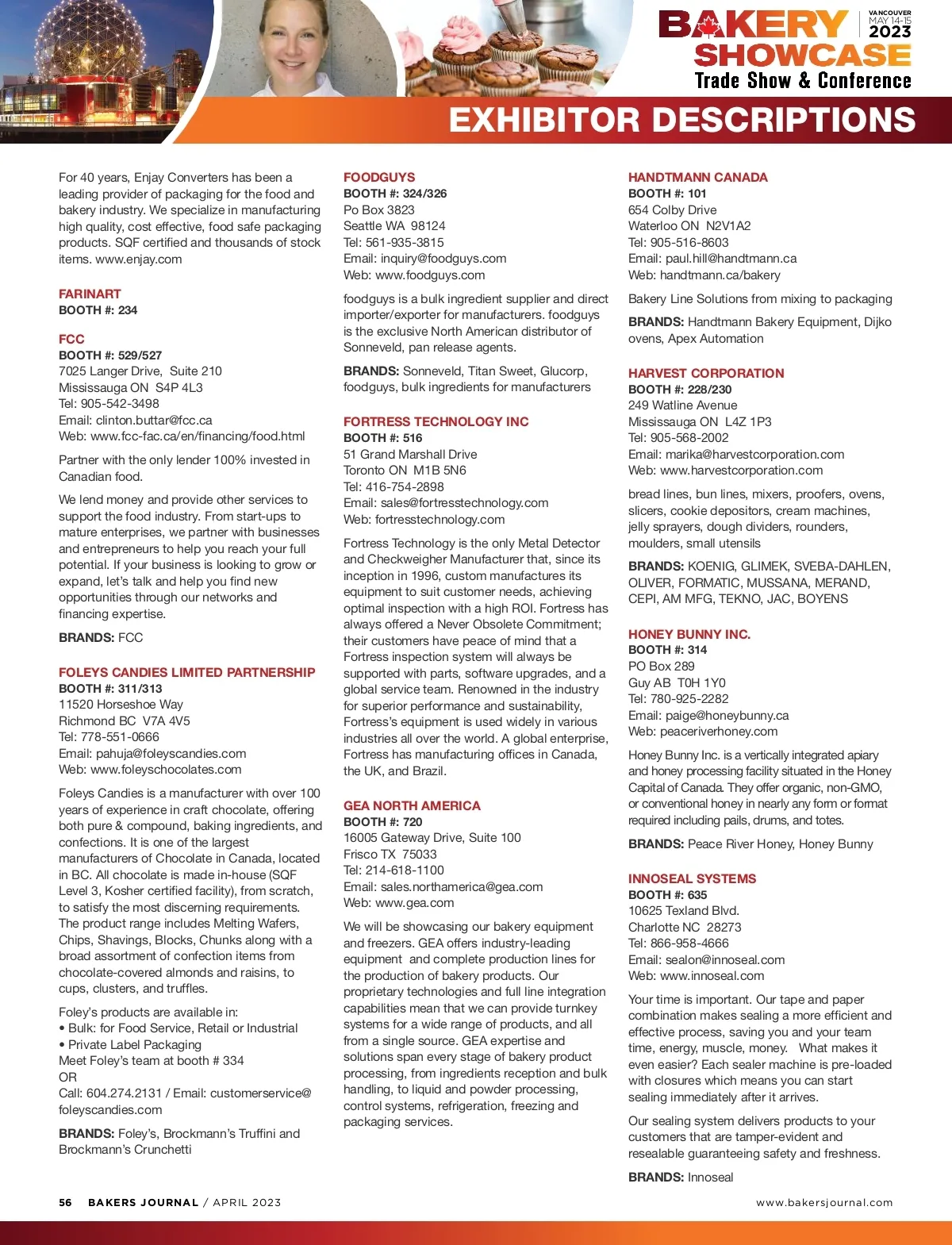 BAKERY SHOWCASE VANCOUVER MAY 14-15 2023 Trade Show & Conference

EXHIBITOR DESCRIPTIONS

For 40 years, Enjay Converters has been a leading provider of packaging for the food and bakery industry. We specialize in manufacturing high quality, cost effective, food safe packaging products. SQF certified and thousands of stock items. www.enjay.com

FARINART
BOOTH #: 234

FCC
BOOTH #: 529/527
7025 Langer Drive, Suite 210
Mississauga ON S4P 4L3
Tel: 905-542-3498
Email: clinton.buttar@fcc.ca
Web: www.fcc-fac.ca/en/financing/food.html

Partner with the only lender 100% invested in Canadian food.

We lend money and provide other services to support the food industry. From start-ups to mature enterprises, we partner with businesses and entrepreneurs to help you reach your full potential. If your business is looking to grow or expand, let's talk and help you find new opportunities through our networks and financing expertise.

BRANDS: FCC

FOLEYS CANDIES LIMITED PARTNERSHIP
BOOTH #: 311/313
11520 Horseshoe Way
Richmond BC V7A 4V5
Tel: 778-551-0666
Email: pahuja@foleyscandies.com
Web: www.foleyschocolates.com

Foleys Candies is a manufacturer with over 100 years of experience in craft chocolate, offering both pure & compound, baking ingredients, and confections. It is one of the largest manufacturers of Chocolate in Canada, located in BC. All chocolate is made in-house (SQF Level 3, Kosher certified facility), from scratch, to satisfy the most discerning requirements. The product range includes Melting Wafers, Chips, Shavings, Blocks, Chunks along with a broad assortment of confection items from chocolate-covered almonds and raisins, to cups, clusters, and truffles.

Foley's products are available in:
• Bulk: for Food Service, Retail or Industrial
• Private Label Packaging
Meet Foley's team at booth # 334
OR
Call: 604.274.2131 / Email: customerservice@foleyscandies.com

BRANDS: Foley's, Brockmann's Truffini and Brockmann's Crunchetti

FOODGUYS
BOOTH #: 324/326
Po Box 3823
Seattle WA 98124
Tel: 561-935-3815
Email: inquiry@foodguys.com
Web: www.foodguys.com

foodguys is a bulk ingredient supplier and direct importer/exporter for manufacturers. foodguys is the exclusive North American distributor of Sonneveld, pan release agents.

BRANDS: Sonneveld, Titan Sweet, Glucorp, foodguys, bulk ingredients for manufacturers

FORTRESS TECHNOLOGY INC
BOOTH #: 516
51 Grand Marshall Drive
Toronto ON M1B 5N6
Tel: 416-754-2898
Email: sales@fortresstechnology.com
Web: fortresstechnology.com

Fortress Technology is the only Metal Detector and Checkweigher Manufacturer that, since its inception in 1996, custom manufactures its equipment to suit customer needs, achieving optimal inspection with a high ROI. Fortress has always offered a Never Obsolete Commitment; their customers have peace of mind that a Fortress inspection system will always be supported with parts, software upgrades, and a global service team. Renowned in the industry for superior performance and sustainability, Fortress's equipment is used widely in various industries all over the world. A global enterprise, Fortress has manufacturing offices in Canada, the UK, and Brazil.

GEA NORTH AMERICA
BOOTH #: 720
16005 Gateway Drive, Suite 100
Frisco TX 75033
Tel: 214-618-1100
Email: sales.northamerica@gea.com
Web: www.gea.com

We will be showcasing our bakery equipment and freezers. GEA offers industry-leading equipment and complete production lines for the production of bakery products. Our proprietary technologies and full line integration capabilities mean that we can provide turnkey systems for a wide range of products, and all from a single source. GEA expertise and solutions span every stage of bakery product processing, from ingredients reception and bulk handling, to liquid and powder processing, control systems, refrigeration, freezing and packaging services.

HANDTMANN CANADA
BOOTH #: 101
654 Colby Drive
Waterloo ON N2V1A2
Tel: 905-516-8603
Email: paul.hill@handtmann.ca
Web: handtmann.ca/bakery

Bakery Line Solutions from mixing to packaging

BRANDS: Handtmann Bakery Equipment, Dijko ovens, Apex Automation

HARVEST CORPORATION
BOOTH #: 228/230
249 Watline Avenue
Mississauga ON L4Z 1P3
Tel: 905-568-2002
Email: marika@harvestcorporation.com
Web: www.harvestcorporation.com

bread lines, bun lines, mixers, proofers, ovens, slicers, cookie depositors, cream machines, jelly sprayers, dough dividers, rounders, moulders, small utensils

BRANDS: KOENIG, GLIMEK, SVEBA-DAHLEN, OLIVER, FORMATIC, MUSSANA, MERAND, CEPI, AM MFG, TEKNO, JAC, BOYENS

HONEY BUNNY INC.
BOOTH #: 314
PO Box 289
Guy AB T0H 1Y0
Tel: 780-925-2282
Email: paige@honeybunny.ca
Web: peaceriverhoney.com

Honey Bunny Inc. is a vertically integrated apiary and honey processing facility situated in the Honey Capital of Canada. They offer organic, non-GMO, or conventional honey in nearly any form or format required including pails, drums, and totes.

BRANDS: Peace River Honey, Honey Bunny

INNOSEAL SYSTEMS
BOOTH #: 635
10625 Texland Blvd.
Charlotte NC 28273
Tel: 866-958-4666
Email: sealon@innoseal.com
Web: www.innoseal.com

Your time is important. Our tape and paper combination makes sealing a more efficient and effective process, saving you and your team time, energy, muscle, money. What makes it even easier? Each sealer machine is pre-loaded with closures which means you can start sealing immediately after it arrives.

Our sealing system delivers products to your customers that are tamper-evident and resealable guaranteeing safety and freshness.

BRANDS: Innoseal

56 BAKERS JOURNAL / APRIL 2023 www.bakersjournal.com